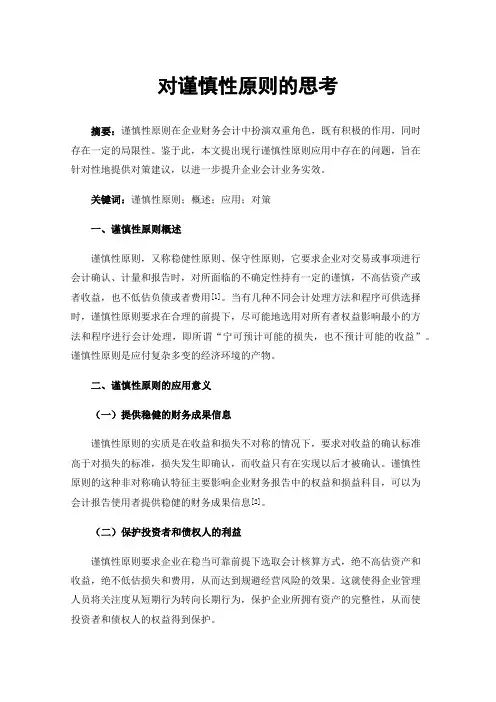 对谨慎性原则的思考

摘要：谨慎性原则在企业财务会计中扮演双重角色，既有积极的作用，同时存在一定的局限性。鉴于此，本文提出现行谨慎性原则应用中存在的问题，旨在针对性地提供对策建议，以进一步提升企业会计业务实效。

关键词：谨慎性原则；概述；应用；对策

一、谨慎性原则概述

谨慎性原则，又称稳健性原则、保守性原则，它要求企业对交易或事项进行会计确认、计量和报告时，对所面临的不确定性持有一定的谨慎，不高估资产或者收益，也不低估负债或者费用[1]。当有几种不同会计处理方法和程序可供选择时，谨慎性原则要求在合理的前提下，尽可能地选用对所有者权益影响最小的方法和程序进行会计处理，即所谓“宁可预计可能的损失，也不预计可能的收益”。谨慎性原则是应付复杂多变的经济环境的产物。

二、谨慎性原则的应用意义

（一）提供稳健的财务成果信息

谨慎性原则的实质是在收益和损失不对称的情况下，要求对收益的确认标准高于对损失的标准，损失发生即确认，而收益只有在实现以后才被确认。谨慎性原则的这种非对称确认特征主要影响企业财务报告中的权益和损益科目，可以为会计报告使用者提供稳健的财务成果信息[2]。

（二）保护投资者和债权人的利益

谨慎性原则要求企业在稳当可靠前提下选取会计核算方式，绝不高估资产和收益，绝不低估损失和费用，从而达到规避经营风险的效果。这就使得企业管理人员将关注度从短期行为转向长期行为，保护企业所拥有资产的完整性，从而使投资者和债权人的权益得到保护。